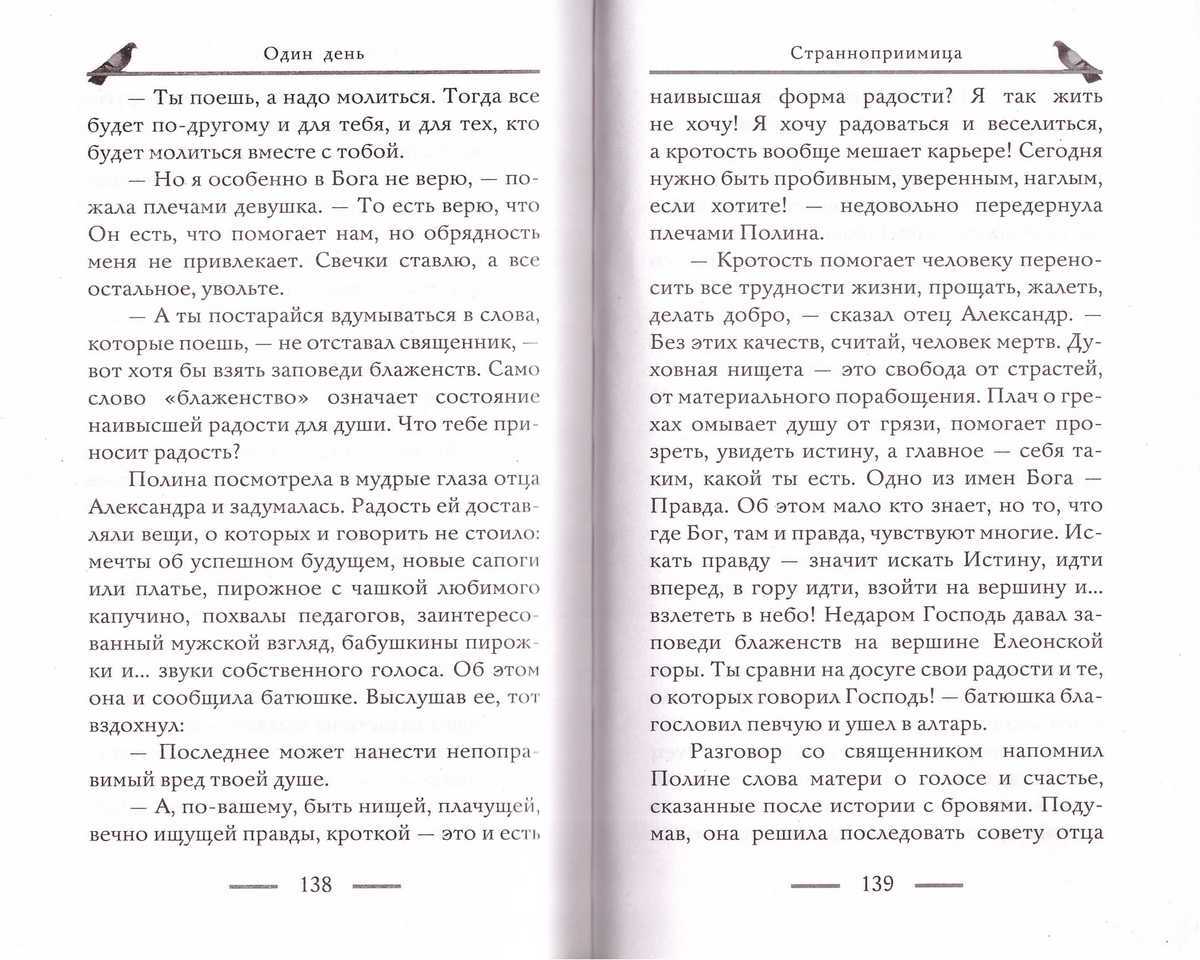 Один день

— Ты поешь, а надо молиться. Тогда все будет по-другому и для тебя, и для тех, кто будет молиться вместе с тобой.

— Но я особенно в Бога не верю, — пожала плечами девушка. — То есть верю, что Он есть, что помогает нам, но обрядность меня не привлекает. Свечки ставлю, а все остальное, увольте.

— А ты постарайся вдумываться в слова, которые поешь, — не отставал священник, — вот хотя бы взять заповеди блаженств. Само слово «блаженство» означает состояние наивысшей радости для души. Что тебе приносит радость?

Полина посмотрела в мудрые глаза отца Александра и задумалась. Радость ей доставляли вещи, о которых и говорить не стоило: мечты об успешном будущем, новые сапоги или платье, пирожное с чашкой любимого капучино, похвалы педагогов, заинтересованный мужской взгляд, бабушкины пирожки и... звуки собственного голоса. Об этом она и сообщила батюшке. Выслушав ее, тот вздохнул:

— Последнее может нанести непоправимый вред твоей душе.

— А, по-вашему, быть нищей, плачущей, вечно ищущей правды, кроткой — это и есть

138

Странноприимица

наивысшая форма радости? Я так жить не хочу! Я хочу радоваться и веселиться, а кротость вообще мешает карьере! Сегодня нужно быть пробивным, уверенным, наглым, если хотите! — недовольно передернула плечами Полина.

— Кротость помогает человеку переносить все трудности жизни, прощать, жалеть, делать добро, — сказал отец Александр. — Без этих качеств, считай, человек мертв. Духовная нищета — это свобода от страстей, от материального порабощения. Плач о грехах омывает душу от грязи, помогает прозреть, увидеть истину, а главное — себя таким, какой ты есть. Одно из имен Бога — Правда. Об этом мало кто знает, но то, что где Бог, там и правда, чувствуют многие. Искать правду — значит искать Истину, идти вперед, в гору идти, взойти на вершину и... взлететь в небо! Недаром Господь давал заповеди блаженств на вершине Елеонской горы. Ты сравни на досуге свои радости и те, о которых говорил Господь! — батюшка благословил певчую и ушел в алтарь.

Разговор со священником напомнил Полине слова матери о голосе и счастье, сказанные после истории с бровями. Подумав, она решила последовать совету отца

139